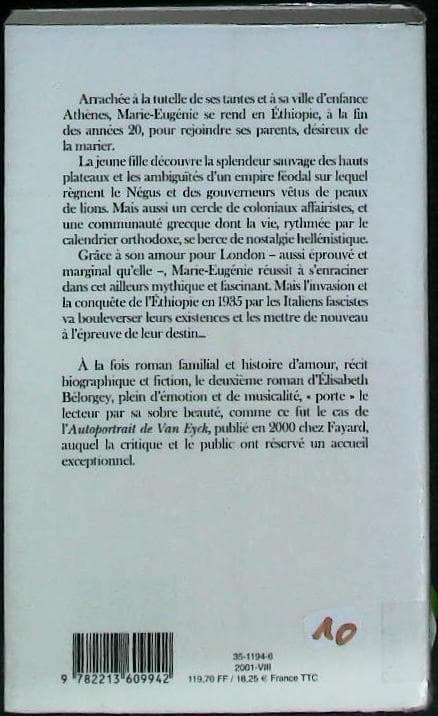 Arrachée à la tutelle de ses tantes et à sa ville d'enfance Athènes, Marie-Eugénie se rend en Éthiopie, à la fin des années 20, pour rejoindre ses parents, désireux de la marier.

La jeune fille découvre la splendeur sauvage des hauts plateaux et les ambiguïtés d'un empire féodal sur lequel règnent le Négus et des gouverneurs vêtus de peaux de lions. Mais aussi un cercle de coloniaux affairistes, et une communauté grecque dont la vie, rythmée par le calendrier orthodoxe, se berce de nostalgie hellénistique.

Grâce à son amour pour London – aussi éprouvé et marginal qu'elle –, Marie-Eugénie réussit à s'enraciner dans cet ailleurs mythique et fascinant. Mais l'invasion et la conquête de l'Éthiopie en 1935 par les Italiens fascistes va bouleverser leurs existences et les mettre de nouveau à l'épreuve de leur destin...

À la fois roman familial et histoire d'amour, récit biographique et fiction, le deuxième roman d'Élisabeth Bélorgey, plein d'émotion et de musicalité, « porte » le lecteur par sa sobre beauté, comme ce fut le cas de l'Autoportrait de Van Eyck, publié en 2000 chez Fayard, auquel la critique et le public ont réservé un accueil exceptionnel.

10

9 782213 609942

35-1194-6
2001-VIII
119,70 FF / 18,25 € France TTC